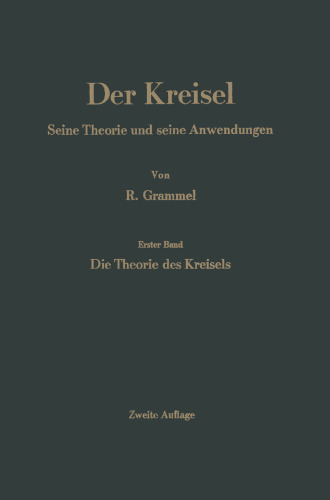 Der Kreisel

Seine Theorie und seine Anwendungen

Von

R. Grammel

Erster Band

Die Theorie des Kreisels

Zweite Auflage